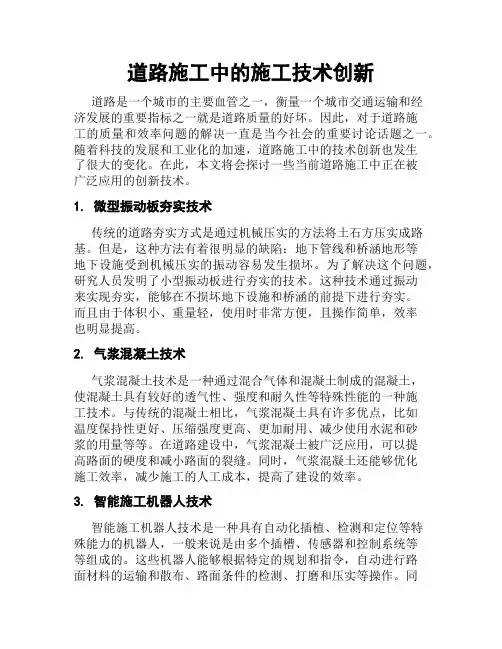 道路施工中的施工技术创新

道路是一个城市的主要血管之一，衡量一个城市交通运输和经济发展的重要指标之一就是道路质量的好坏。因此，对于道路施工的质量和效率问题的解决一直是当今社会的重要讨论话题之一。随着科技的发展和工业化的加速，道路施工中的技术创新也发生了很大的变化。在此，本文将会探讨一些当前道路施工中正在被广泛应用的创新技术。

1. 微型振动板夯实技术

传统的道路夯实方式是通过机械压实的方法将土石方压实成路基。但是，这种方法有着很明显的缺陷：地下管线和桥涵地形等地下设施受到机械压实的振动容易发生损坏。为了解决这个问题，研究人员发明了小型振动板进行夯实的技术。这种技术通过振动来实现夯实，能够在不损坏地下设施和桥涵的前提下进行夯实。而且由于体积小、重量轻，使用时非常方便，且操作简单，效率也明显提高。

2. 气浆混凝土技术

气浆混凝土技术是一种通过混合气体和混凝土制成的混凝土，使混凝土具有较好的透气性、强度和耐久性等特殊性能的一种施工技术。与传统的混凝土相比，气浆混凝土具有许多优点，比如温度保持性更好、压缩强度更高、更加耐用、减少使用水泥和砂浆的用量等等。在道路建设中，气浆混凝土被广泛应用，可以提高路面的硬度和减小路面的裂缝。同时，气浆混凝土还能够优化施工效率，减少施工的人工成本，提高了建设的效率。

3. 智能施工机器人技术

智能施工机器人技术是一种具有自动化插植、检测和定位等特殊能力的机器人，一般来说是由多个插槽、传感器和控制系统等等组成的。这些机器人能够根据特定的规划和指令，自动进行路面材料的运输和散布、路面条件的检测、打磨和压实等操作。同